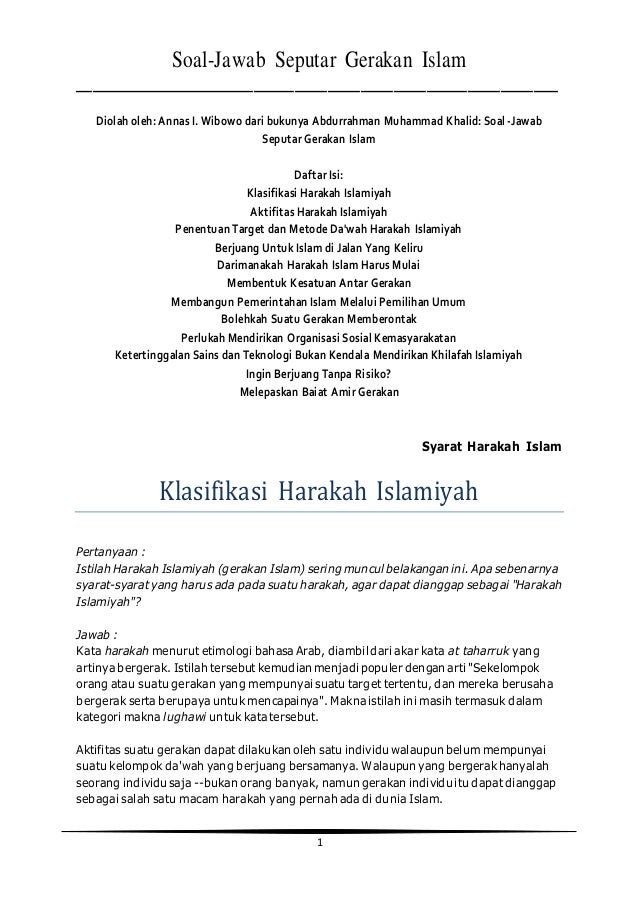 Soal-Jawab Seputar Gerakan Islam

Diolah oleh: Annas I. Wibowo dari bukunya Abdurrahman Muhammad Khalid: Soal-Jawab Seputar Gerakan Islam

Daftar Isi:
Klasifikasi Harakah Islamiyah
Aktifitas Harakah Islamiyah
Penentuan Target dan Metode Da'wah Harakah Islamiyah
Berjuang Untuk Islam di Jalan Yang Keliru
Darimanakah Harakah Islam Harus Mulai
Membentuk Kesatuan Antar Gerakan
Membangun Pemerintahan Islam Melalui Pemilihan Umum
Bolehkah Suatu Gerakan Memberontak
Perlukah Mendirikan Organisasi Sosial Kemasyarakatan
Ketertinggalan Sains dan Teknologi Bukan Kendala Mendirikan Khilafah Islamiyah
Ingin Berjuang Tanpa Risiko?
Melepaskan Baiat Amir Gerakan

Syarat Harakah Islam

Klasifikasi Harakah Islamiyah

Pertanyaan :
Istilah Harakah Islamiyah (gerakan Islam) sering muncul belakangan ini. Apa sebenarnya syarat-syarat yang harus ada pada suatu harakah, agar dapat dianggap sebagai "Harakah Islamiyah"?

Jawab :
Kata harakah menurut etimologi bahasa Arab, diambil dari akar kata at taharruk yang artinya bergerak. Istilah tersebut kemudian menjadi populer dengan arti "Sekelompok orang atau suatu gerakan yang mempunyai suatu target tertentu, dan mereka berusaha bergerak serta berupaya untuk mencapainya". Makna istilah ini masih termasuk dalam kategori makna lughawi untuk kata tersebut.

Aktifitas suatu gerakan dapat dilakukan oleh satu individu walaupun belum mempunyai suatu kelompok da'wah yang berjuang bersamanya. Walaupun yang bergerak hanyalah seorang individu saja --bukan orang banyak, namun gerakan individu itu dapat dianggap sebagai salah satu macam harakah yang pernah ada di dunia Islam.

1